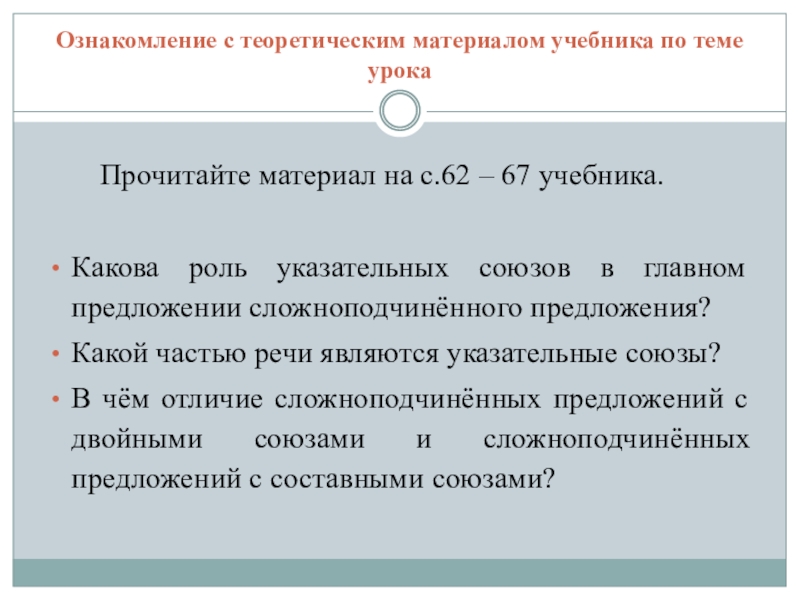 Ознакомление с теоретическим материалом учебника по теме урока

Прочитайте материал на с.62 – 67 учебника.

• Какова роль указательных союзов в главном предложении сложноподчинённого предложения?
• Какой частью речи являются указательные союзы?
• В чём отличие сложноподчинённых предложений с двойными союзами и сложноподчинённых предложений с составными союзами?